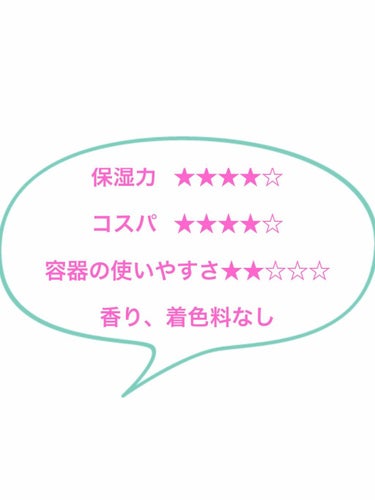 保湿力　★★★★☆

コスパ　★★★★☆

容器の使いやすさ★★☆☆☆

香り、着色料なし